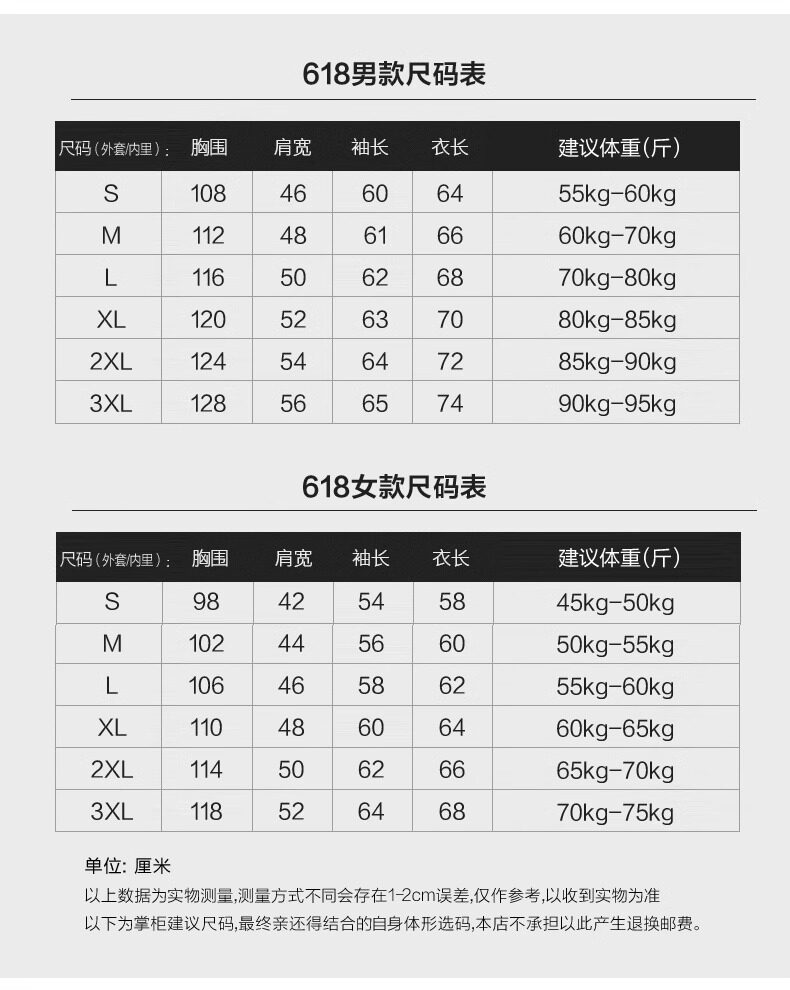 618男款尺码表

| 尺码(外套/内里): | 胸围 | 肩宽 | 袖长 | 衣长 | 建议体重(斤) |
|---|---|---|---|---|---|
| S | 108 | 46 | 60 | 64 | 55kg-60kg |
| M | 112 | 48 | 61 | 66 | 60kg-70kg |
| L | 116 | 50 | 62 | 68 | 70kg-80kg |
| XL | 120 | 52 | 63 | 70 | 80kg-85kg |
| 2XL | 124 | 54 | 64 | 72 | 85kg-90kg |
| 3XL | 128 | 56 | 65 | 74 | 90kg-95kg |

618女款尺码表

| 尺码(外套/内里): | 胸围 | 肩宽 | 袖长 | 衣长 | 建议体重(斤) |
|---|---|---|---|---|---|
| S | 98 | 42 | 54 | 58 | 45kg-50kg |
| M | 102 | 44 | 56 | 60 | 50kg-55kg |
| L | 106 | 46 | 58 | 62 | 55kg-60kg |
| XL | 110 | 48 | 60 | 64 | 60kg-65kg |
| 2XL | 114 | 50 | 62 | 66 | 65kg-70kg |
| 3XL | 118 | 52 | 64 | 68 | 70kg-75kg |

单位: 厘米
以上数据为实物测量,测量方式不同会存在1-2cm误差,仅作参考,以收到实物为准
以下为掌柜建议尺码,最终亲还得结合的自身体形选码,本店不承担以此产生退换邮费。